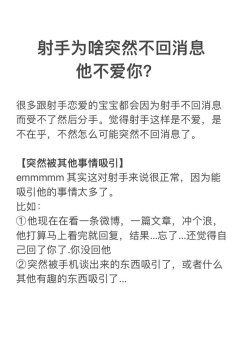 射手为啥突然不回消息
他不爱你?

很多跟射手恋爱的宝宝都会因为射手不回消息而受不了然后分手。觉得射手这样是不爱，是不在乎，不然怎么可能突然不回消息了。

【突然被其他事情吸引】
emmmmm 其实这对射手来说很正常，因为能吸引他的事情太多了。
比如：
①他现在在看一条微博，一篇文章，冲个浪，他打算马上看完就回复，结果...忘了...还觉得自己回了你了.你没回他
②突然被手机谈出来的东西吸引了，或者什么其他有趣的东西吸引了...